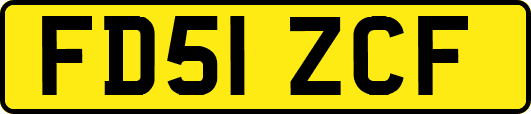 FD51 ZCF